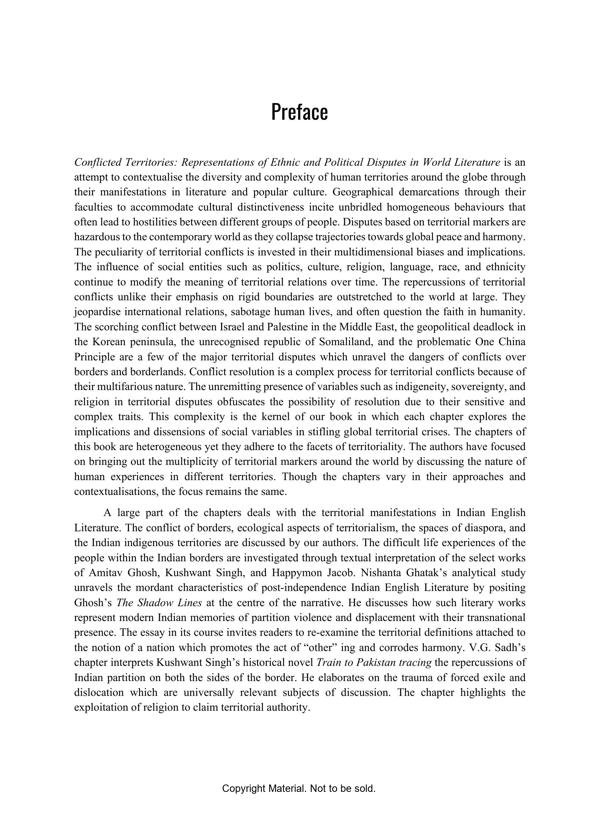 Preface

Conflicted Territories: Representations of Ethnic and Political Disputes in World Literature is an attempt to contextualise the diversity and complexity of human territories around the globe through their manifestations in literature and popular culture. Geographical demarcations through their faculties to accommodate cultural distinctiveness incite unbridled homogeneous behaviours that often lead to hostilities between different groups of people. Disputes based on territorial markers are hazardous to the contemporary world as they collapse trajectories towards global peace and harmony. The peculiarity of territorial conflicts is invested in their multidimensional biases and implications. The influence of social entities such as politics, culture, religion, language, race, and ethnicity continue to modify the meaning of territorial relations over time. The repercussions of territorial conflicts unlike their emphasis on rigid boundaries are outstretched to the world at large. They jeopardise international relations, sabotage human lives, and often question the faith in humanity. The scorching conflict between Israel and Palestine in the Middle East, the geopolitical deadlock in the Korean peninsula, the unrecognised republic of Somaliland, and the problematic One China Principle are a few of the major territorial disputes which unravel the dangers of conflicts over borders and borderlands. Conflict resolution is a complex process for territorial conflicts because of their multifarious nature. The unremitting presence of variables such as indigeneity, sovereignty, and religion in territorial disputes obfuscates the possibility of resolution due to their sensitive and complex traits. This complexity is the kernel of our book in which each chapter explores the implications and dissensions of social variables in stifling global territorial crises. The chapters of this book are heterogeneous yet they adhere to the facets of territoriality. The authors have focused on bringing out the multiplicity of territorial markers around the world by discussing the nature of human experiences in different territories. Though the chapters vary in their approaches and contextualisations, the focus remains the same.

A large part of the chapters deals with the territorial manifestations in Indian English Literature. The conflict of borders, ecological aspects of territorialism, the spaces of diaspora, and the Indian indigenous territories are discussed by our authors. The difficult life experiences of the people within the Indian borders are investigated through textual interpretation of the select works of Amitav Ghosh, Kushwant Singh, and Happymon Jacob. Nishanta Ghatak's analytical study unravels the mordant characteristics of post-independence Indian English Literature by positing Ghosh's The Shadow Lines at the centre of the narrative. He discusses how such literary works represent modern Indian memories of partition violence and displacement with their transnational presence. The essay in its course invites readers to re-examine the territorial definitions attached to the notion of a nation which promotes the act of "other" ing and corrodes harmony. V.G. Sadh's chapter interprets Kushwant Singh's historical novel Train to Pakistan tracing the repercussions of Indian partition on both the sides of the border. He elaborates on the trauma of forced exile and dislocation which are universally relevant subjects of discussion. The chapter highlights the exploitation of religion to claim territorial authority.

Copyright Material. Not to be sold.